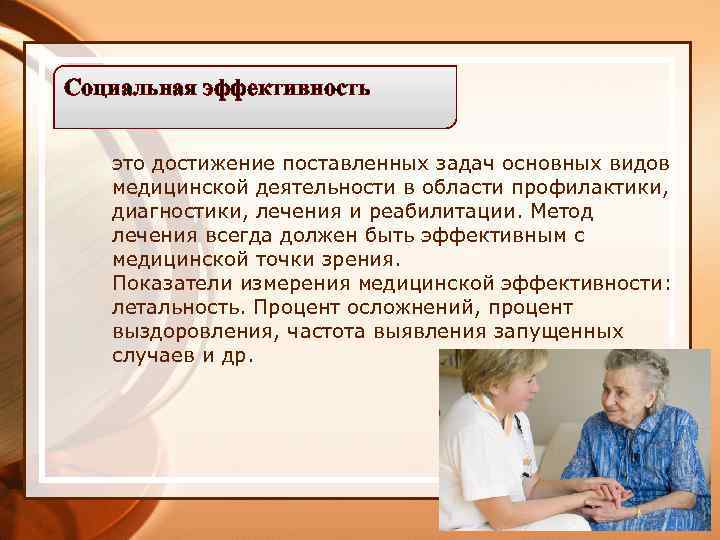 Социальная эффективность

это достижение поставленных задач основных видов медицинской деятельности в области профилактики, диагностики, лечения и реабилитации. Метод лечения всегда должен быть эффективным с медицинской точки зрения.
Показатели измерения медицинской эффективности: летальность. Процент осложнений, процент выздоровления, частота выявления запущенных случаев и др.